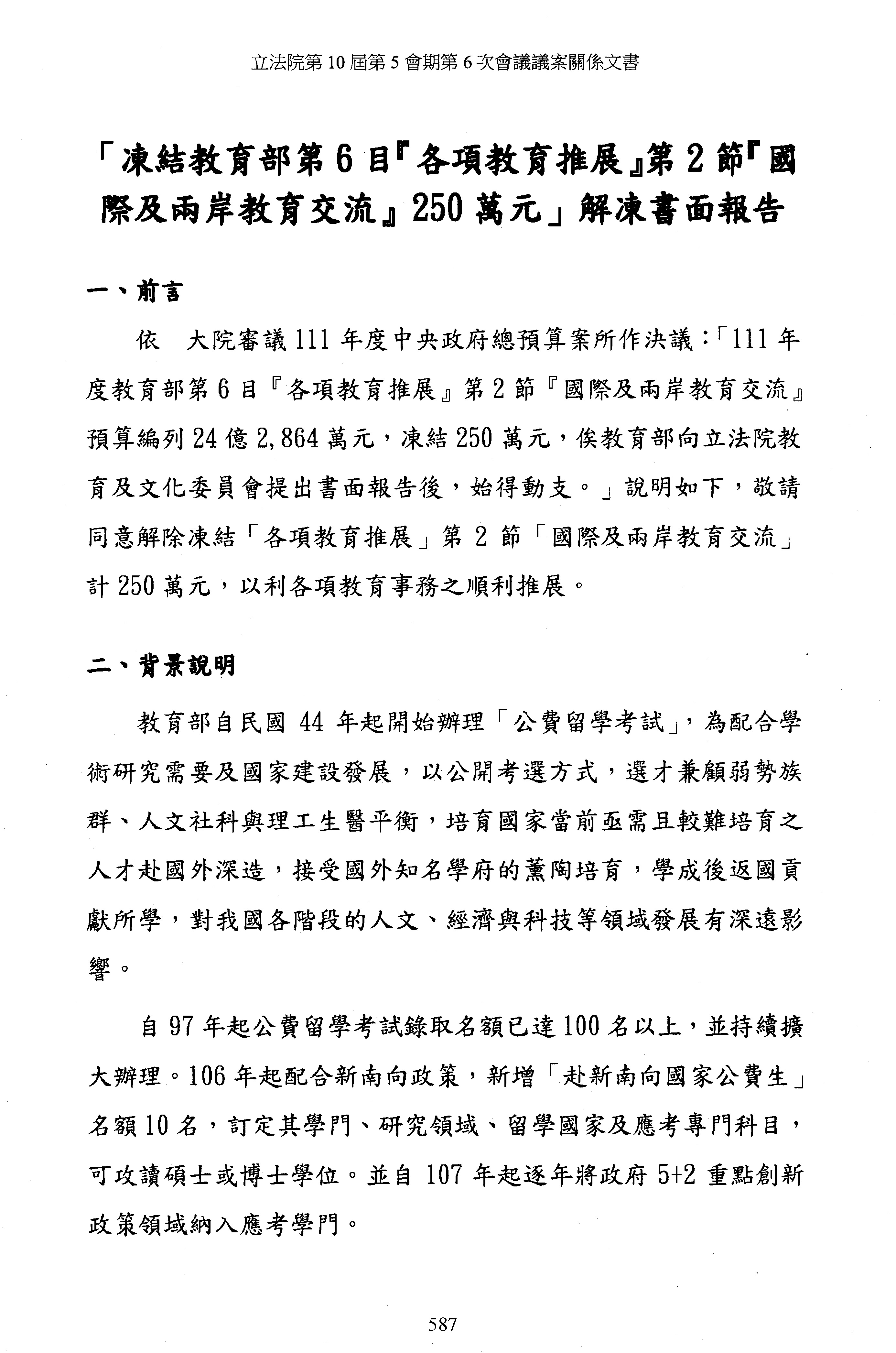 立法院第 10 屆第 5 會期第 6 次會議議案關係文書

「凍結教育部第 6 目『各項教育推展』第 2 節『國際及兩岸教育交流』250 萬元」解凍書面報告

一、前言

依　大院審議 111 年度中央政府總預算案所作決議：「111 年度教育部第 6 目『各項教育推展』第 2 節『國際及兩岸教育交流』預算編列 24 億 2,864 萬元，凍結 250 萬元，俟教育部向立法院教育及文化委員會提出書面報告後，始得動支。」說明如下，敬請同意解除凍結「各項教育推展」第 2 節「國際及兩岸教育交流」計 250 萬元，以利各項教育事務之順利推展。

二、背景說明

教育部自民國 44 年起開始辦理「公費留學考試」，為配合學術研究需要及國家建設發展，以公開考選方式，選才兼顧弱勢族群、人文社科與理工生醫平衡，培育國家當前亟需且較難培育之人才赴國外深造，接受國外知名學府的薰陶培育，學成後返國貢獻所學，對我國各階段的人文、經濟與科技等領域發展有深遠影響。

自 97 年起公費留學考試錄取名額已達 100 名以上，並持續擴大辦理。106 年起配合新南向政策，新增「赴新南向國家公費生」名額 10 名，訂定其學門、研究領域、留學國家及應考專門科目，可攻讀碩士或博士學位。並自 107 年起逐年將政府 5+2 重點創新政策領域納入應考學門。

587